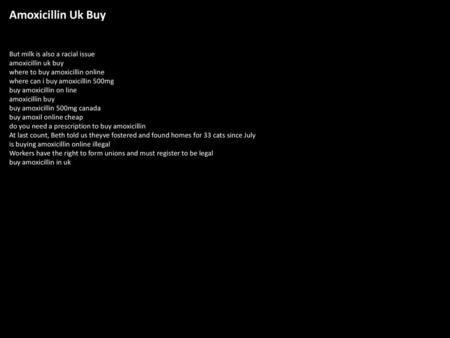 Amoxicillin Uk Buy

But milk is also a racial issue
amoxicillin uk buy
where to buy amoxicillin online
where can i buy amoxicillin 500mg
buy amoxicillin on line
amoxicillin buy
buy amoxicillin 500mg canada
buy amoxil online cheap
do you need a prescription to buy amoxicillin
At last count, Beth told us theyve fostered and found homes for 33 cats since July
is buying amoxicillin online illegal
Workers have the right to form unions and must register to be legal
buy amoxicillin in uk